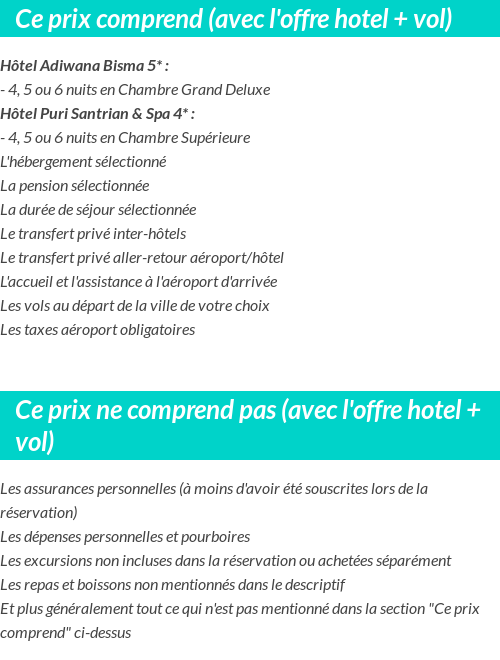 Ce prix comprend (avec l'offre hotel + vol)

Hôtel Adiwana Bisma 5* :
- 4, 5 ou 6 nuits en Chambre Grand Deluxe
Hôtel Puri Santrian & Spa 4* :
- 4, 5 ou 6 nuits en Chambre Supérieure
L'hébergement sélectionné
La pension sélectionnée
La durée de séjour sélectionnée
Le transfert privé inter-hôtels
Le transfert privé aller-retour aéroport/hôtel
L'accueil et l'assistance à l'aéroport d'arrivée
Les vols au départ de la ville de votre choix
Les taxes aéroport obligatoires

Ce prix ne comprend pas (avec l'offre hotel + vol)

Les assurances personnelles (à moins d'avoir été souscrites lors de la réservation)
Les dépenses personnelles et pourboires
Les excursions non incluses dans la réservation ou achetées séparément
Les repas et boissons non mentionnés dans le descriptif
Et plus généralement tout ce qui n'est pas mentionné dans la section "Ce prix comprend" ci-dessus